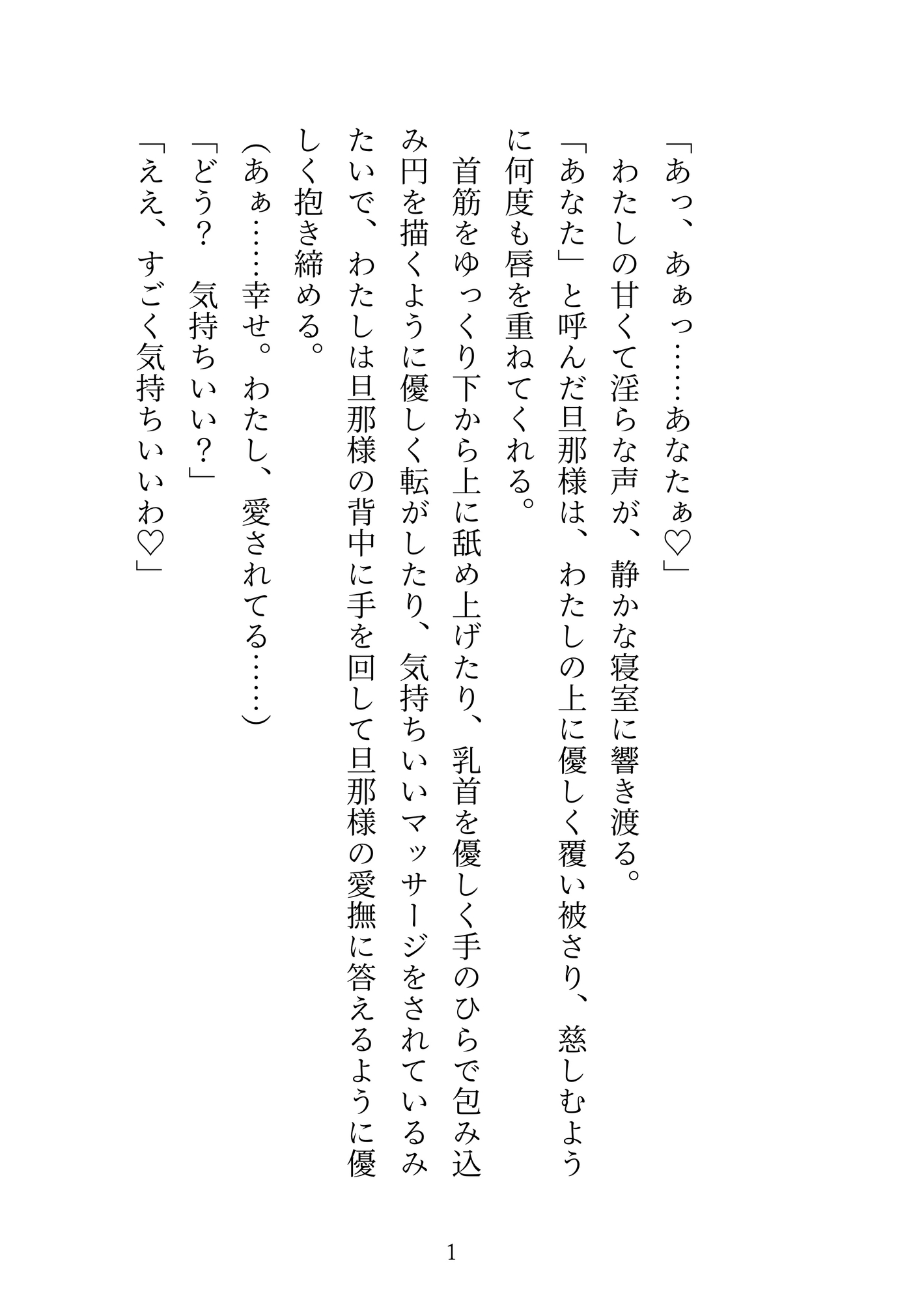 「あっ、あぁっ……あなたぁ♡」

わたしの甘くて淫らな声が、静かな寝室に響き渡る。

「あなた」と呼んだ旦那様は、わたしの上に優しく覆い被さり、慈しむように何度も唇を重ねてくれる。

首筋をゆっくり下から上に舐め上げたり、乳首を優しく手のひらで包み込み円を描くように優しく転がしたり、気持ちいいマッサージをされているみたいで、わたしは旦那様の背中に手を回して旦那様の愛撫に答えるように優しく抱き締める。

(あぁ……幸せ。わたし、愛されてる……)

「どう？　気持ちいい？」

「ええ、すごく気持ちいいわ♡」

1